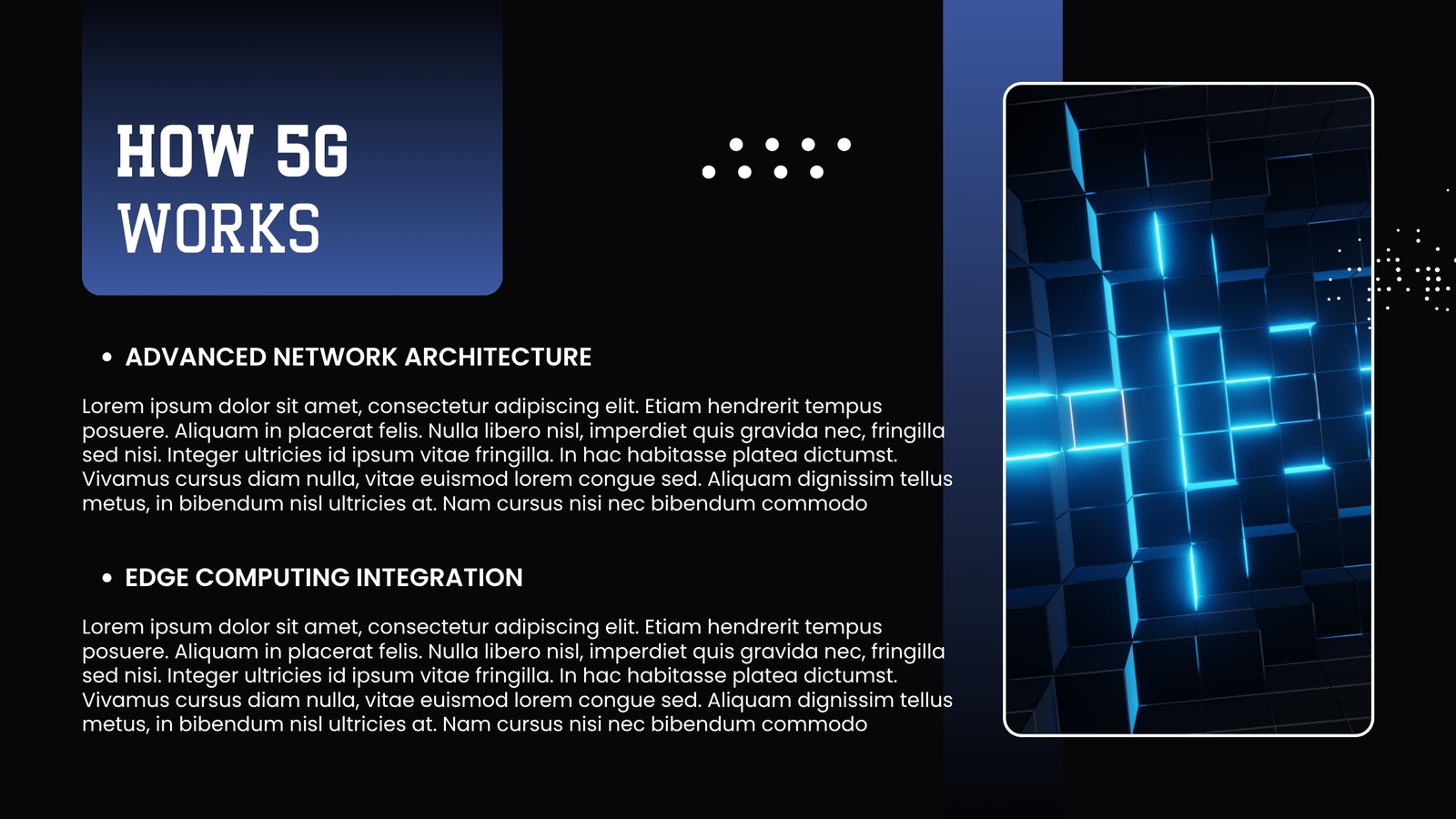 HOW 5G WORKS

• ADVANCED NETWORK ARCHITECTURE

Lorem ipsum dolor sit amet, consectetur adipiscing elit. Etiam hendrerit tempus posuere. Aliquam in placerat felis. Nulla libero nisl, imperdiet quis gravida nec, fringilla sed nisi. Integer ultricies id ipsum vitae fringilla. In hac habitasse platea dictumst. Vivamus cursus diam nulla, vitae euismod lorem congue sed. Aliquam dignissim tellus metus, in bibendum nisl ultricies at. Nam cursus nisi nec bibendum commodo

• EDGE COMPUTING INTEGRATION

Lorem ipsum dolor sit amet, consectetur adipiscing elit. Etiam hendrerit tempus posuere. Aliquam in placerat felis. Nulla libero nisl, imperdiet quis gravida nec, fringilla sed nisi. Integer ultricies id ipsum vitae fringilla. In hac habitasse platea dictumst. Vivamus cursus diam nulla, vitae euismod lorem congue sed. Aliquam dignissim tellus metus, in bibendum nisl ultricies at. Nam cursus nisi nec bibendum commodo